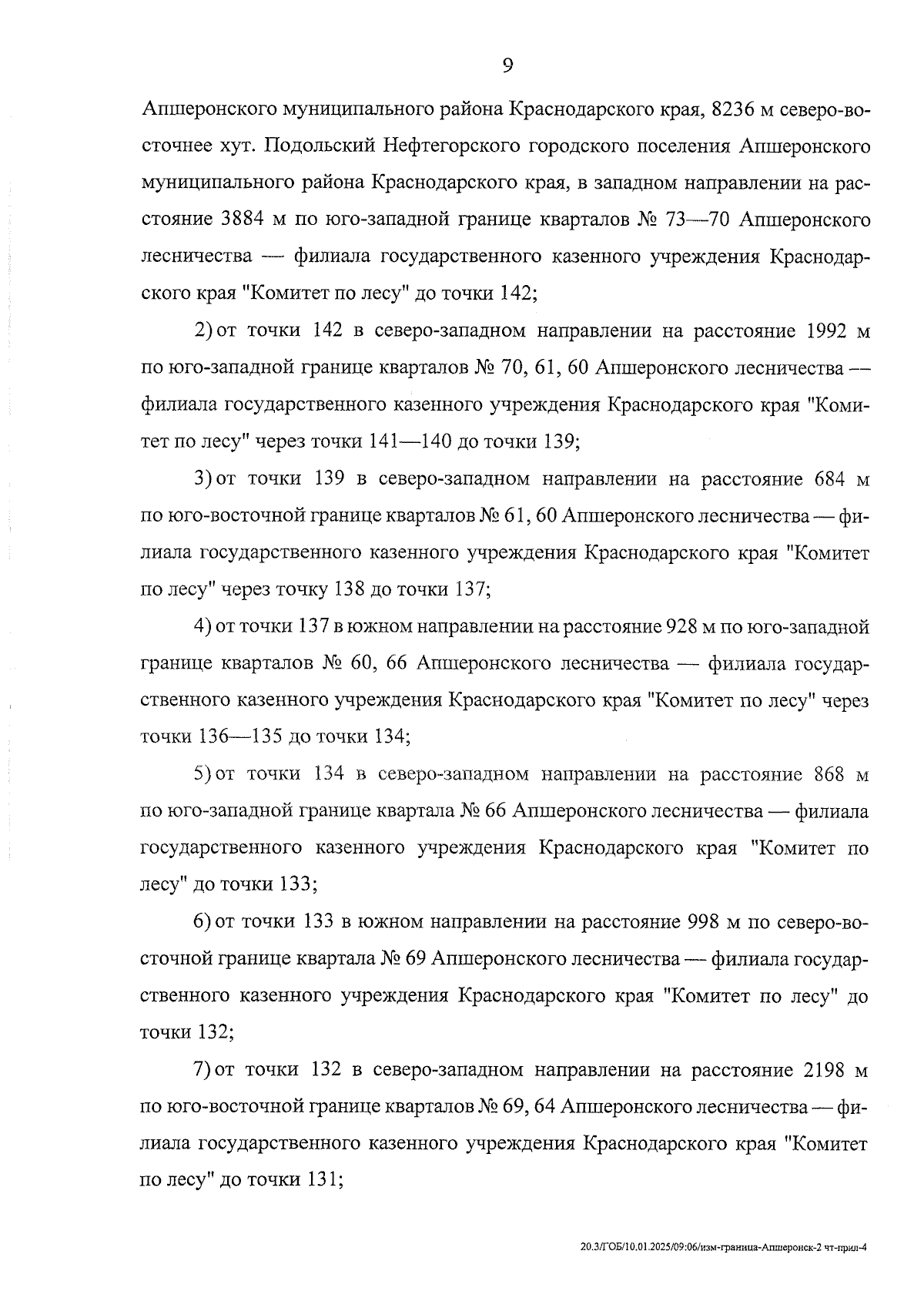 9

Апшеронского муниципального района Краснодарского края, 8236 м северо-восточнее хут. Подольский Нефтегорского городского поселения Апшеронского муниципального района Краснодарского края, в западном направлении на расстояние 3884 м по юго-западной границе кварталов № 73—70 Апшеронского лесничества — филиала государственного казенного учреждения Краснодарского края "Комитет по лесу" до точки 142;

2) от точки 142 в северо-западном направлении на расстояние 1992 м по юго-западной границе кварталов № 70, 61, 60 Апшеронского лесничества — филиала государственного казенного учреждения Краснодарского края "Комитет по лесу" через точки 141—140 до точки 139;

3) от точки 139 в северо-западном направлении на расстояние 684 м по юго-восточной границе кварталов № 61, 60 Апшеронского лесничества — филиала государственного казенного учреждения Краснодарского края "Комитет по лесу" через точку 138 до точки 137;

4) от точки 137 в южном направлении на расстояние 928 м по юго-западной границе кварталов № 60, 66 Апшеронского лесничества — филиала государственного казенного учреждения Краснодарского края "Комитет по лесу" через точки 136—135 до точки 134;

5) от точки 134 в северо-западном направлении на расстояние 868 м по юго-западной границе квартала № 66 Апшеронского лесничества — филиала государственного казенного учреждения Краснодарского края "Комитет по лесу" до точки 133;

6) от точки 133 в южном направлении на расстояние 998 м по северо-восточной границе квартала № 69 Апшеронского лесничества — филиала государственного казенного учреждения Краснодарского края "Комитет по лесу" до точки 132;

7) от точки 132 в северо-западном направлении на расстояние 2198 м по юго-восточной границе кварталов № 69, 64 Апшеронского лесничества — филиала государственного казенного учреждения Краснодарского края "Комитет по лесу" до точки 131;

20.3/ГОБ/10.01.2025/09:06/изм-граница-Апшеронск-2 чт-прил-4